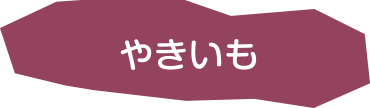 やきいも